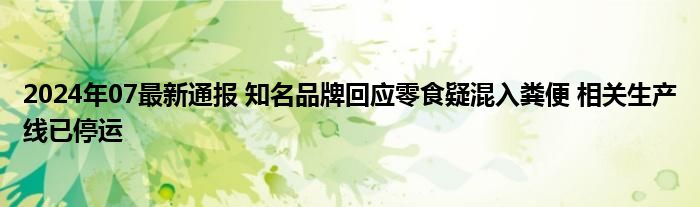 2024年07最新通报 知名品牌回应零食疑混入粪便 相关生产线已停运